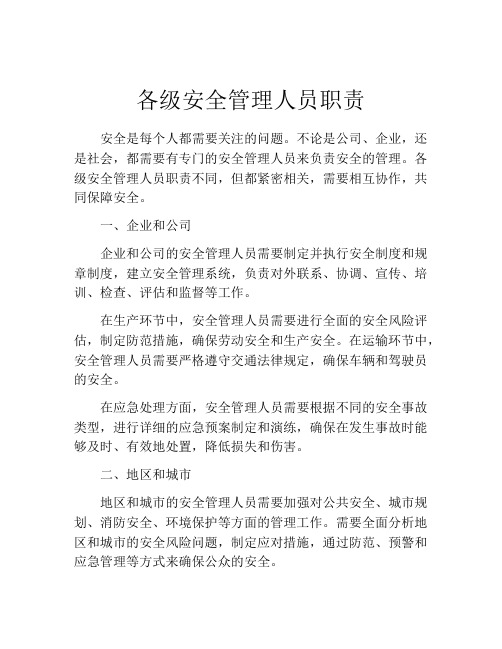 各级安全管理人员职责

安全是每个人都需要关注的问题。不论是公司、企业，还是社会，都需要有专门的安全管理人员来负责安全的管理。各级安全管理人员职责不同，但都紧密相关，需要相互协作，共同保障安全。

一、企业和公司

企业和公司的安全管理人员需要制定并执行安全制度和规章制度，建立安全管理系统，负责对外联系、协调、宣传、培训、检查、评估和监督等工作。

在生产环节中，安全管理人员需要进行全面的安全风险评估，制定防范措施，确保劳动安全和生产安全。在运输环节中，安全管理人员需要严格遵守交通法律规定，确保车辆和驾驶员的安全。

在应急处理方面，安全管理人员需要根据不同的安全事故类型，进行详细的应急预案制定和演练，确保在发生事故时能够及时、有效地处置，降低损失和伤害。

二、地区和城市

地区和城市的安全管理人员需要加强对公共安全、城市规划、消防安全、环境保护等方面的管理工作。需要全面分析地区和城市的安全风险问题，制定应对措施，通过防范、预警和应急管理等方式来确保公众的安全。